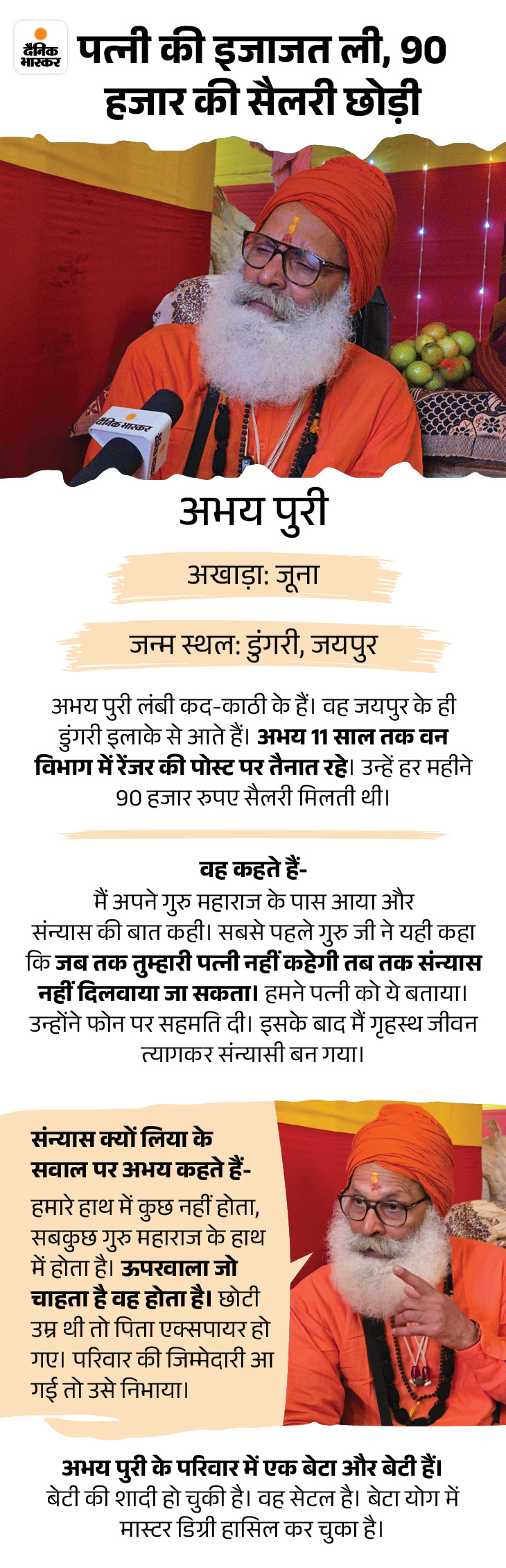 दैनिक भास्कर

पत्नी की इजाजत ली, 90 हजार की सैलरी छोड़ी

दैनिक भास्कर

अभय पुरी

अखाड़ा: जूना

जन्म स्थल: डुंगरी, जयपुर

अभय पुरी लंबी कद-काठी के हैं। वह जयपुर के ही डुंगरी इलाके से आते हैं। अभय 11 साल तक वन विभाग में रेंजर की पोस्ट पर तैनात रहे। उन्हें हर महीने 90 हजार रुपए सैलरी मिलती थी।

वह कहते हैं-
मैं अपने गुरु महाराज के पास आया और संन्यास की बात कही। सबसे पहले गुरु जी ने यही कहा कि जब तक तुम्हारी पत्नी नहीं कहेगी तब तक संन्यास नहीं दिलवाया जा सकता। हमने पत्नी को ये बताया। उन्होंने फोन पर सहमति दी। इसके बाद मैं गृहस्थ जीवन त्यागकर संन्यासी बन गया।

संन्यास क्यों लिया के सवाल पर अभय कहते हैं-
हमारे हाथ में कुछ नहीं होता, सबकुछ गुरु महाराज के हाथ में होता है। ऊपरवाला जो चाहता है वह होता है। छोटी उम्र थी तो पिता एक्सपायर हो गए। परिवार की जिम्मेदारी आ गई तो उसे निभाया।

अभय पुरी के परिवार में एक बेटा और बेटी हैं। बेटी की शादी हो चुकी है। वह सेटल है। बेटा योग में मास्टर डिग्री हासिल कर चुका है।